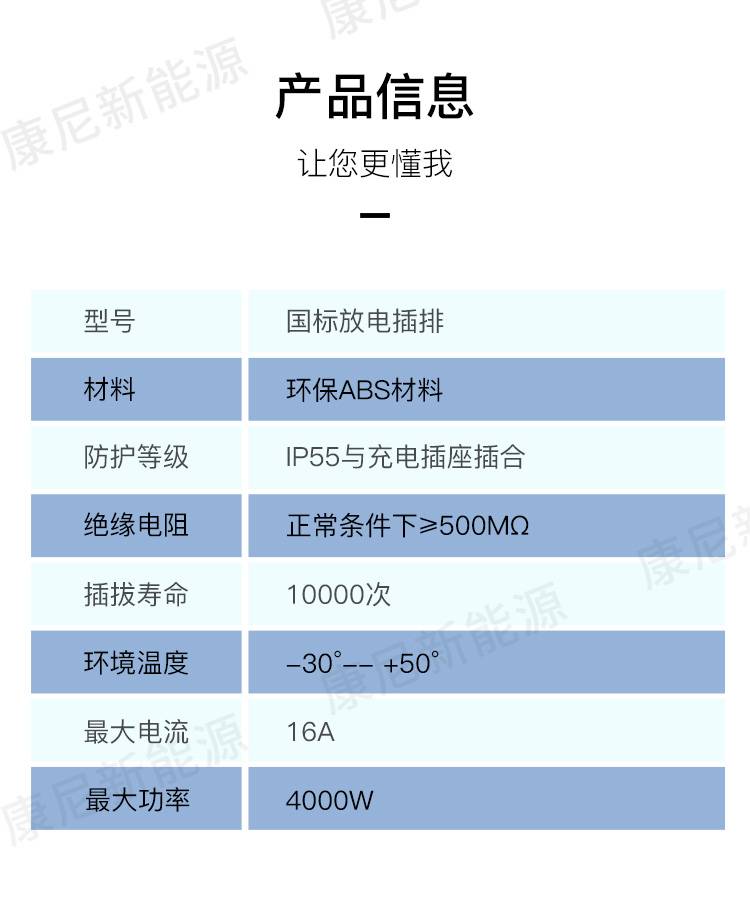 产品信息

让您更懂我

| 型号 | 国标放电插排 |
|---|---|
| 材料 | 环保ABS材料 |
| 防护等级 | IP55与充电插座插合 |
| 绝缘电阻 | 正常条件下≥500MΩ |
| 插拔寿命 | 10000次 |
| 环境温度 | -30°-- +50° |
| 最大电流 | 16A |
| 最大功率 | 4000W |

康尼新能源